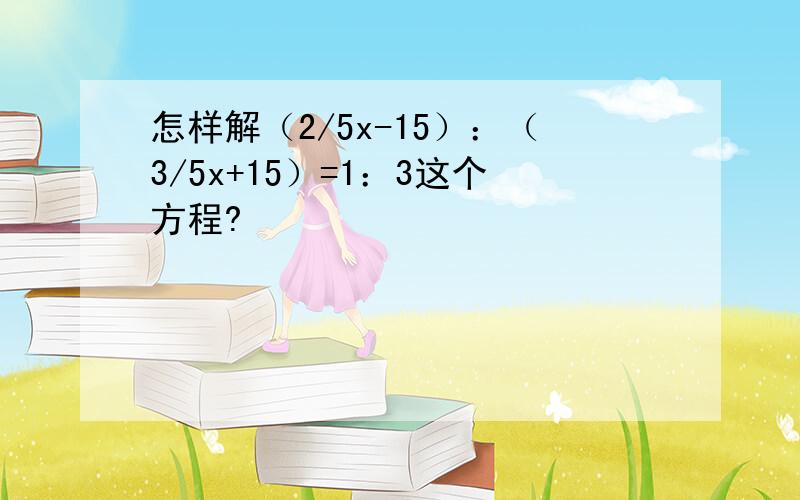 怎样解（2/5x-15）：（3/5x+15）=1：3这个方程?